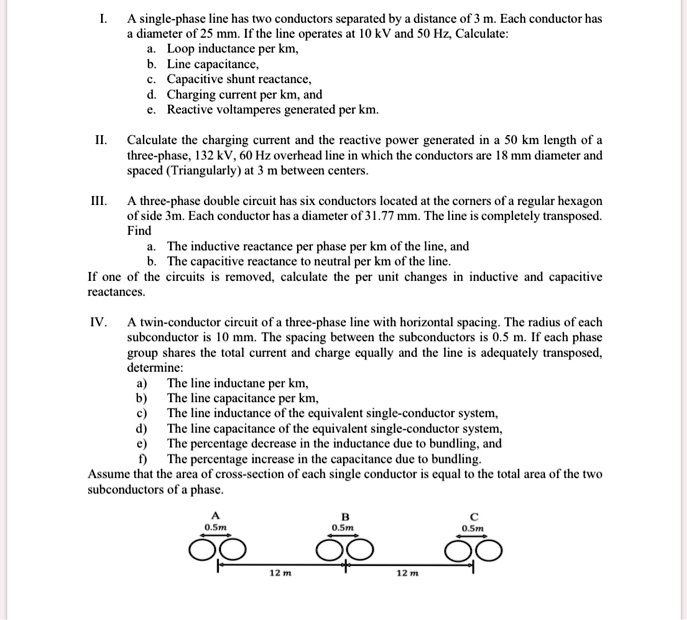 I. A single-phase line has two conductors separated by a distance of 3 m. Each conductor has a diameter of 25 mm. If the line operates at 10 kV and 50 Hz, Calculate:
a. Loop inductance per km,
b. Line capacitance,
c. Capacitive shunt reactance,
d. Charging current per km, and
e. Reactive voltamperes generated per km.

II. Calculate the charging current and the reactive power generated in a 50 km length of a three-phase, 132 kV, 60 Hz overhead line in which the conductors are 18 mm diameter and spaced (Triangularly) at 3 m between centers.

III. A three-phase double circuit has six conductors located at the corners of a regular hexagon of side 3m. Each conductor has a diameter of 31.77 mm. The line is completely transposed. Find
a. The inductive reactance per phase per km of the line, and
b. The capacitive reactance to neutral per km of the line.
If one of the circuits is removed, calculate the per unit changes in inductive and capacitive reactances.

IV. A twin-conductor circuit of a three-phase line with horizontal spacing. The radius of each subconductor is 10 mm. The spacing between the subconductors is 0.5 m. If each phase group shares the total current and charge equally and the line is adequately transposed, determine:
a) The line inductane per km,
b) The line capacitance per km,
c) The line inductance of the equivalent single-conductor system,
d) The line capacitance of the equivalent single-conductor system,
e) The percentage decrease in the inductance due to bundling, and
f) The percentage increase in the capacitance due to bundling.
Assume that the area of cross-section of each single conductor is equal to the total area of the two subconductors of a phase.

A
0.5m
B
0.5m
C
0.5m
12 m
12 m